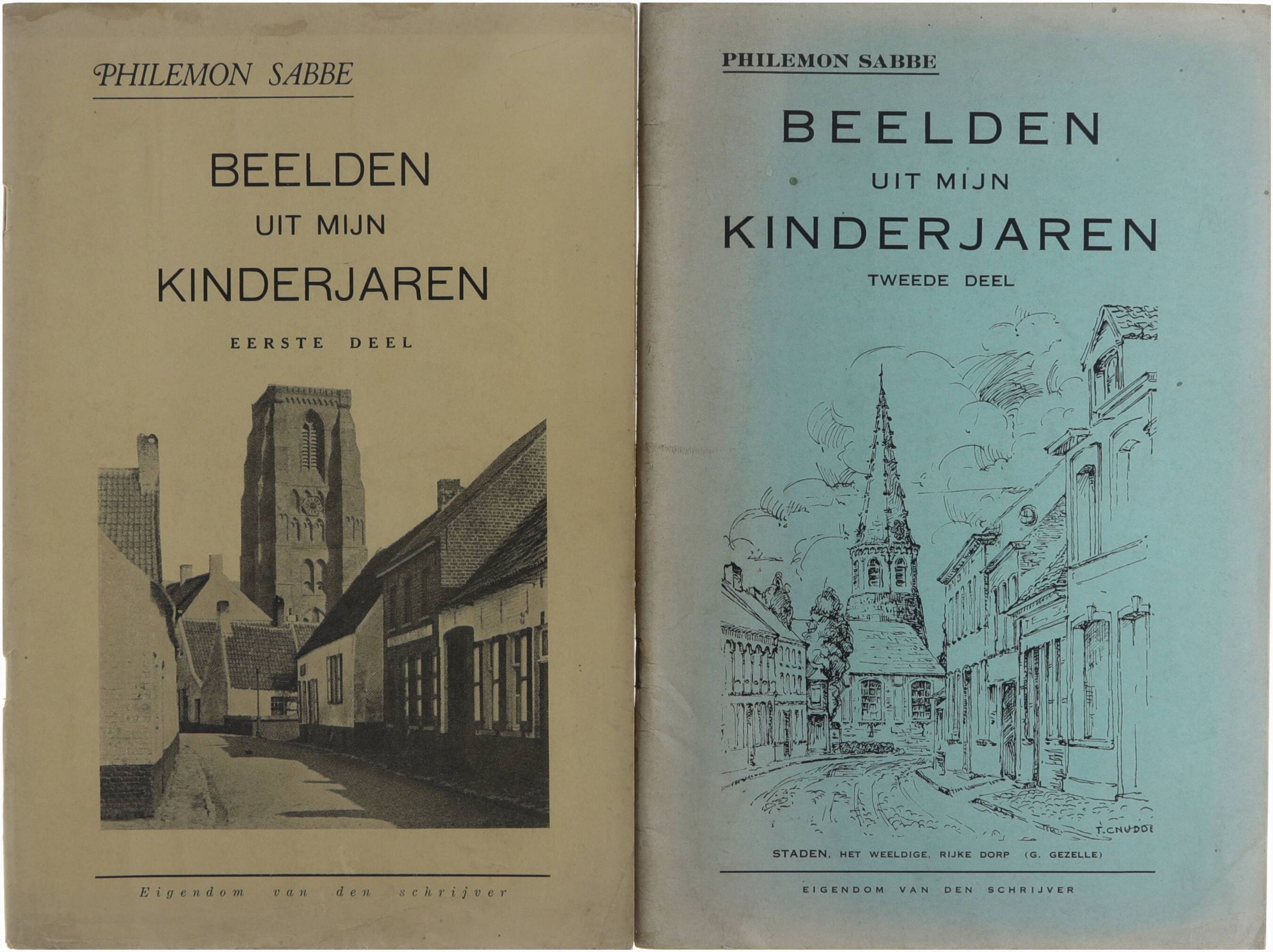 PHILEMON SABBE

BEELDEN
UIT MIJN
KINDERJAREN

EERSTE DEEL

Eigendom van den schrijver

PHILEMON SABBE

BEELDEN
UIT MIJN
KINDERJAREN

TWEEDE DEEL

T. CNUDDE

STADEN, HET WEELDIGE, RIJKE DORP (G. GEZELLE)

EIGENDOM VAN DEN SCHRIJVER